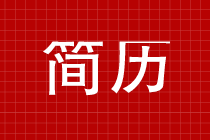 简历